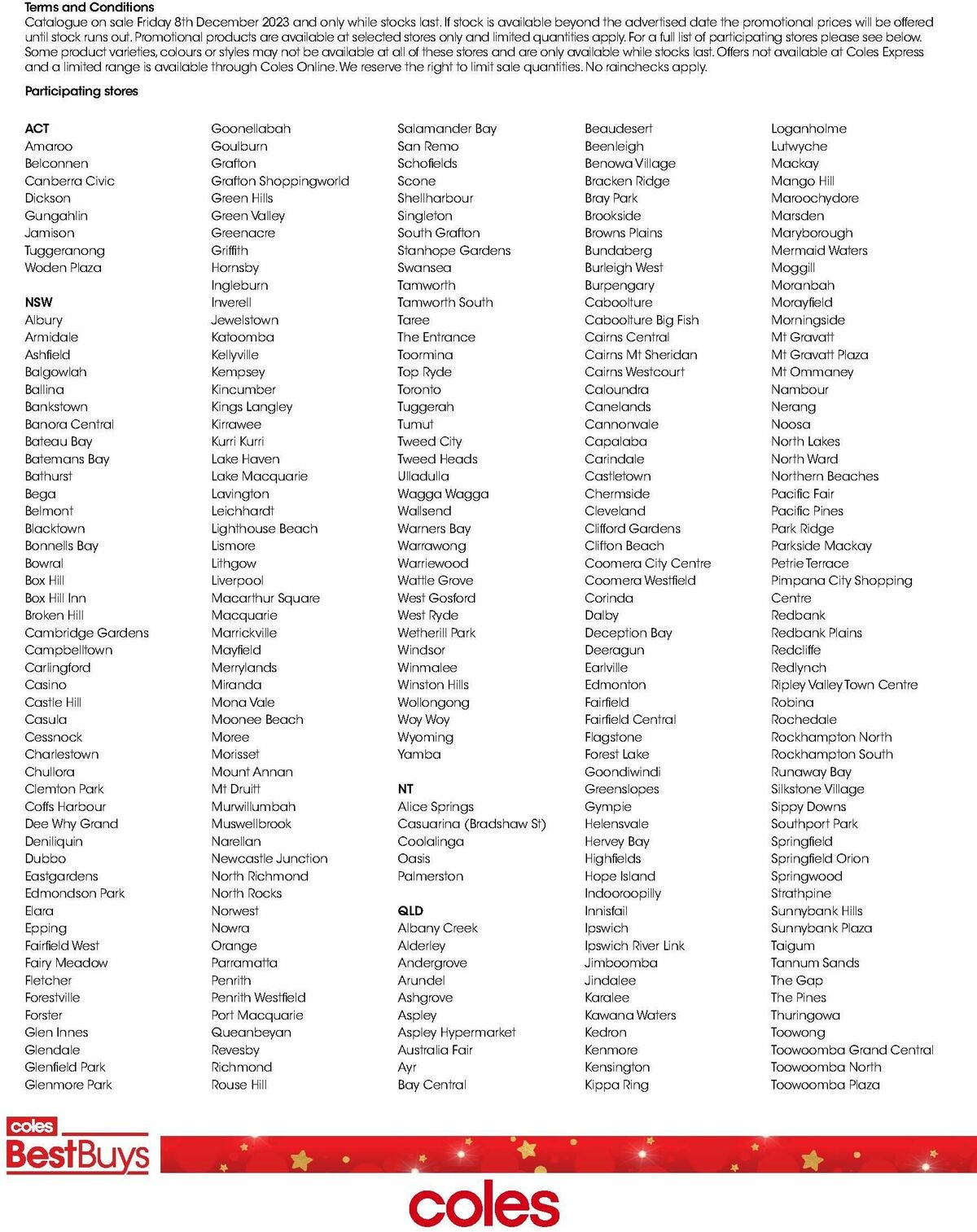 Terms and Conditions
Catalogue on sale Friday 8th December 2023 and only while stocks last. If stock is available beyond the advertised date the promotional prices will be offered until stock runs out. Promotional products are available at selected stores only and limited quantities apply. For a full list of participating stores please see below. Some product varieties, colours or styles may not be available at all of these stores and are only available while stocks last. Offers not available at Coles Express and a limited range is available through Coles Online. We reserve the right to limit sale quantities. No rainchecks apply.

Participating stores

ACT
Amaroo
Belconnen
Canberra Civic
Dickson
Gungahlin
Jamison
Tuggeranong
Woden Plaza

NSW
Albury
Armidale
Ashfield
Balgowlah
Ballina
Bankstown
Banora Central
Bateau Bay
Batemans Bay
Bathurst
Bega
Belmont
Blacktown
Bonnells Bay
Bowral
Box Hill
Box Hill Inn
Broken Hill
Cambridge Gardens
Campbelltown
Carlingford
Casino
Castle Hill
Casula
Cessnock
Charlestown
Chullora
Clemton Park
Coffs Harbour
Dee Why Grand
Deniliquin
Dubbo
Eastgardens
Edmondson Park
Elara
Epping
Fairfield West
Fairy Meadow
Fletcher
Forestville
Forster
Glen Innes
Glendale
Glenfield Park
Glenmore Park

Goonellabah
Goulburn
Grafton
Grafton Shoppingworld
Green Hills
Green Valley
Greenacre
Griffith
Hornsby
Ingleburn
Inverell
Jewelstown
Katoomba
Kellyville
Kempsey
Kincumber
Kings Langley
Kirrawee
Kurri Kurri
Lake Haven
Lake Macquarie
Lavington
Leichhardt
Lighthouse Beach
Lismore
Lithgow
Liverpool
Macarthur Square
Macquarie
Marrickville
Mayfield
Merrylands
Miranda
Mona Vale
Moonee Beach
Moree
Morisset
Mount Annan
Mt Druitt
Murwillumbah
Muswellbrook
Narellan
Newcastle Junction
North Richmond
North Rocks
Norwest
Nowra
Orange
Parramatta
Penrith
Penrith Westfield
Port Macquarie
Queanbeyan
Revesby
Richmond
Rouse Hill

Salamander Bay
San Remo
Schofields
Scone
Shellharbour
Singleton
South Grafton
Stanhope Gardens
Swansea
Tamworth
Tamworth South
Taree
The Entrance
Toormina
Top Ryde
Toronto
Tuggerah
Tumut
Tweed City
Tweed Heads
Ulladulla
Wagga Wagga
Wallsend
Warners Bay
Warrawong
Warriewood
Wattle Grove
West Gosford
West Ryde
Wetherill Park
Windsor
Winmalee
Winston Hills
Wollongong
Woy Woy
Wyoming
Yamba

NT
Alice Springs
Casuarina (Bradshaw St)
Coolalinga
Oasis
Palmerston

QLD
Albany Creek
Alderley
Andergrove
Arundel
Ashgrove
Aspley
Aspley Hypermarket
Australia Fair
Ayr
Bay Central

Beaudesert
Beenleigh
Benowa Village
Bracken Ridge
Bray Park
Brookside
Browns Plains
Bundaberg
Burleigh West
Burpengary
Caboolture
Caboolture Big Fish
Cairns Central
Cairns Mt Sheridan
Cairns Westcourt
Caloundra
Canelands
Cannonvale
Capalaba
Carindale
Castletown
Chermside
Cleveland
Clifford Gardens
Clifton Beach
Coomera City Centre
Coomera Westfield
Corinda
Dalby
Deception Bay
Deeragun
Earlville
Edmonton
Fairfield
Fairfield Central
Flagstone
Forest Lake
Goondiwindi
Greenslopes
Gympie
Helensvale
Hervey Bay
Highfields
Hope Island
Indooroopilly
Innisfail
Ipswich
Ipswich River Link
Jimboomba
Jindalee
Karalee
Kawana Waters
Kedron
Kenmore
Kensington
Kippa Ring

Loganholme
Lutwyche
Mackay
Mango Hill
Maroochydore
Marsden
Maryborough
Mermaid Waters
Moggill
Moranbah
Morayfield
Morningside
Mt Gravatt
Mt Gravatt Plaza
Mt Ommaney
Nambour
Nerang
Noosa
North Lakes
North Ward
Northern Beaches
Pacific Fair
Pacific Pines
Park Ridge
Parkside Mackay
Petrie Terrace
Pimpana City Shopping Centre
Redbank
Redbank Plains
Redcliffe
Redlynch
Ripley Valley Town Centre
Robina
Rochedale
Rockhampton North
Rockhampton South
Runaway Bay
Silkstone Village
Sippy Downs
Southport Park
Springfield
Springfield Orion
Springwood
Strathpine
Sunnybank Hills
Sunnybank Plaza
Taigum
Tannum Sands
The Gap
The Pines
Thuringowa
Toowong
Toowoomba Grand Central
Toowoomba North
Toowoomba Plaza

coles
BestBuys

coles